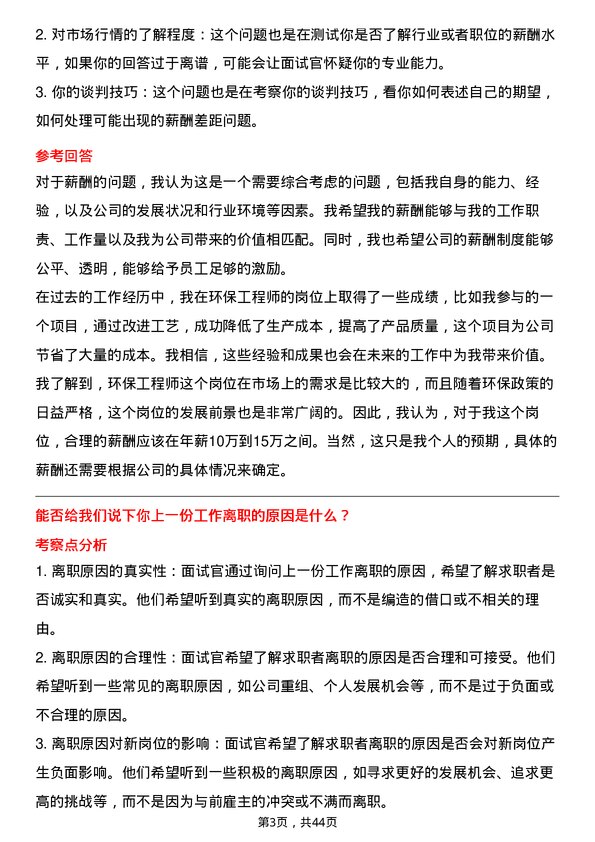 2. 对市场行情的了解程度：这个问题也是在测试你是否了解行业或者职位的薪酬水平，如果你的回答过于离谱，可能会让面试官怀疑你的专业能力。

3. 你的谈判技巧：这个问题也是在考察你的谈判技巧，看你如何表述自己的期望，如何处理可能出现的薪酬差距问题。

参考回答

对于薪酬的问题，我认为这是一个需要综合考虑的问题，包括我自身的能力、经验，以及公司的发展状况和行业环境等因素。我希望我的薪酬能够与我的工作职责、工作量以及我为公司带来的价值相匹配。同时，我也希望公司的薪酬制度能够公平、透明，能够给予员工足够的激励。

在过去的工作经历中，我在环保工程师的岗位上取得了一些成绩，比如我参与的一个项目，通过改进工艺，成功降低了生产成本，提高了产品质量，这个项目为公司节省了大量的成本。我相信，这些经验和成果也会在未来的工作中为我带来价值。

我了解到，环保工程师这个岗位在市场上的需求是比较大的，而且随着环保政策的日益严格，这个岗位的发展前景也是非常广阔的。因此，我认为，对于我这个岗位，合理的薪酬应该在年薪10万到15万之间。当然，这只是我个人的预期，具体的薪酬还需要根据公司的具体情况来确定。

能否给我们说下你上一份工作离职的原因是什么？

考察点分析

1. 离职原因的真实性：面试官通过询问上一份工作离职的原因，希望了解求职者是否诚实和真实。他们希望听到真实的离职原因，而不是编造的借口或不相关的理由。

2. 离职原因的合理性：面试官希望了解求职者离职的原因是否合理和可接受。他们希望听到一些常见的离职原因，如公司重组、个人发展机会等，而不是过于负面或不合理的原因。

3. 离职原因对新岗位的影响：面试官希望了解求职者离职的原因是否会对新岗位产生负面影响。他们希望听到一些积极的离职原因，如寻求更好的发展机会、追求更高的挑战等，而不是因为与前雇主的冲突或不满而离职。

第3页，共44页